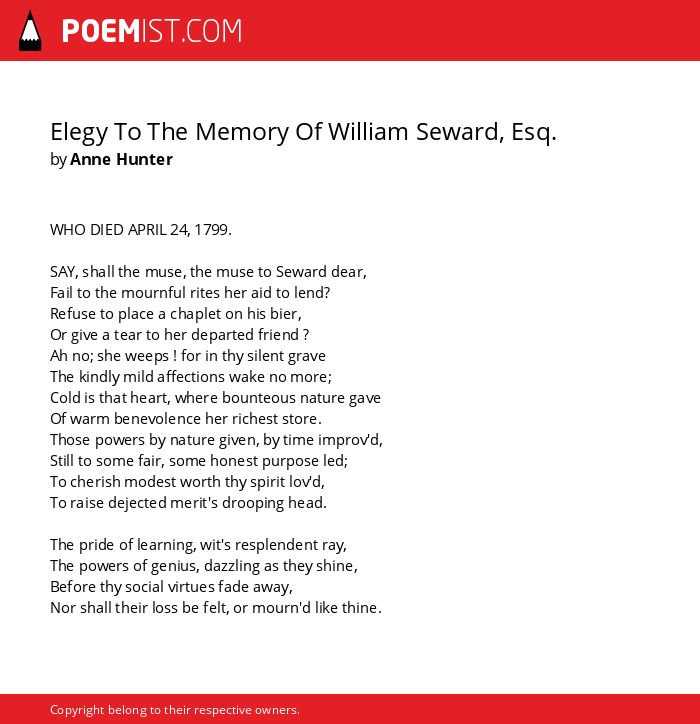 POEMIST.COM

Elegy To The Memory Of William Seward, Esq.
by Anne Hunter

WHO DIED APRIL 24, 1799.

SAY, shall the muse, the muse to Seward dear,
Fail to the mournful rites her aid to lend?
Refuse to place a chaplet on his bier,
Or give a tear to her departed friend ?
Ah no; she weeps ! for in thy silent grave
The kindly mild affections wake no more;
Cold is that heart, where bounteous nature gave
Of warm benevolence her richest store.
Those powers by nature given, by time improv'd,
Still to some fair, some honest purpose led;
To cherish modest worth thy spirit lov'd,
To raise dejected merit's drooping head.

The pride of learning, wit's resplendent ray,
The powers of genius, dazzling as they shine,
Before thy social virtues fade away,
Nor shall their loss be felt, or mourn'd like thine.

Copyright belong to their respective owners.